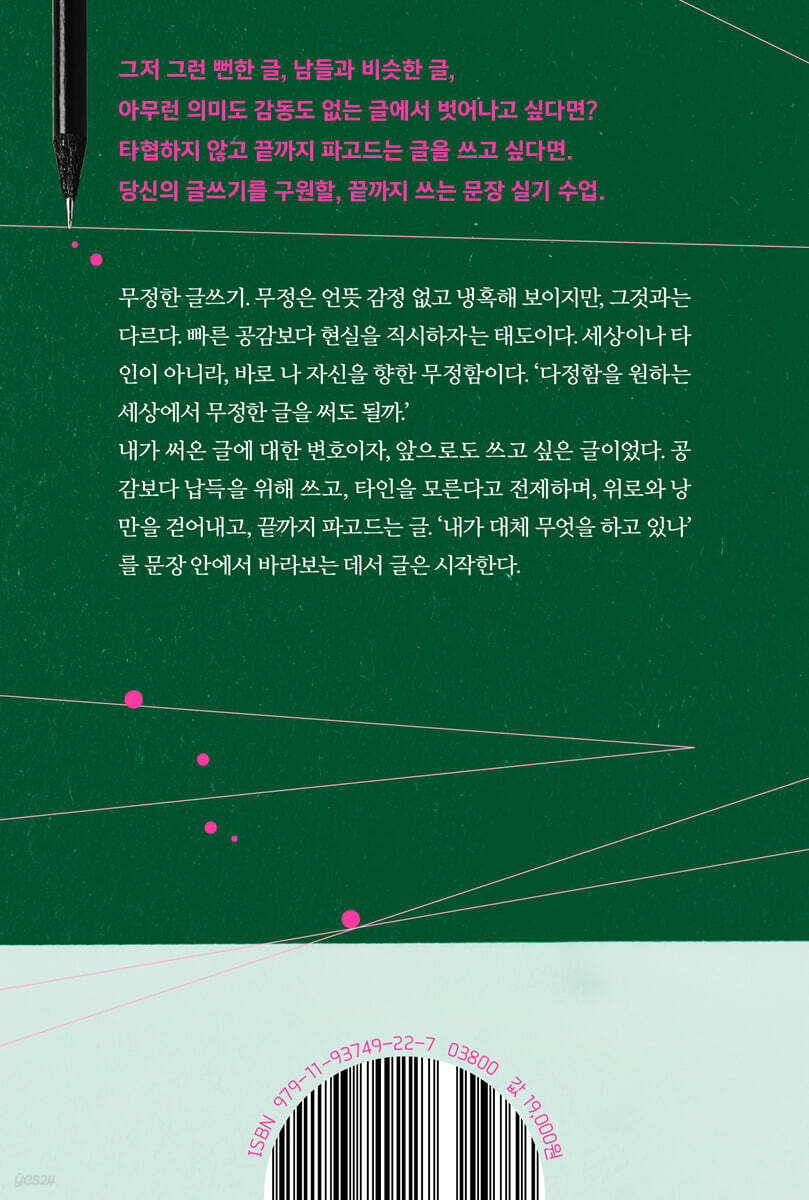 그저 그런 뻔한 글, 남들과 비슷한 글,
아무런 의미도 감동도 없는 글에서 벗어나고 싶다면?
타협하지 않고 끝까지 파고드는 글을 쓰고 싶다면.
당신의 글쓰기를 구원할, 끝까지 쓰는 문장 실기 수업.

무정한 글쓰기. 무정은 언뜻 감정 없고 냉혹해 보이지만, 그것과는 다르다. 빠른 공감보다 현실을 직시하자는 태도이다. 세상이나 타인이 아니라, 바로 나 자신을 향한 무정함이다. '다정함을 원하는 세상에서 무정한 글을 써도 될까.'
내가 써온 글에 대한 변호이자, 앞으로도 쓰고 싶은 글이었다. 공감보다 납득을 위해 쓰고, 타인을 모른다고 전제하며, 위로와 낭만을 걷어내고, 끝까지 파고드는 글. '내가 대체 무엇을 하고 있나'를 문장 안에서 바라보는 데서 글은 시작한다.

ISBN 979-11-93749-22-7 03800 값 19,000원

yes24